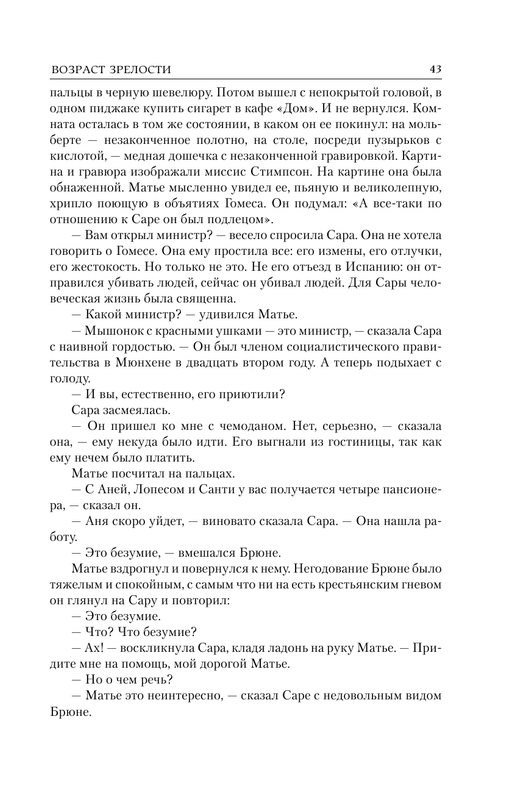 ВОЗРАСТ ЗРЕЛОСТИ 43

пальцы в черную шевелюру. Потом вышел с непокрытой головой, в одном пиджаке купить сигарет в кафе «Дом». И не вернулся. Комната осталась в том же состоянии, в каком он ее покинул: на мольберте — незаконченное полотно, на столе, посреди пузырьков с кислотой, — медная дощечка с незаконченной гравировкой. Картина и гравюра изображали миссис Стимпсон. На картине она была обнаженной. Матье мысленно увидел ее, пьяную и великолепную, хрипло поющую в объятиях Гомеса. Он подумал: «А все-таки по отношению к Саре он был подлецом».

— Вам открыл министр? — весело спросила Сара. Она не хотела говорить о Гомесе. Она ему простила все: его измены, его отлучки, его жестокость. Но только не это. Не его отъезд в Испанию: он отправился убивать людей, сейчас он убивал людей. Для Сары человеческая жизнь была священна.

— Какой министр? — удивился Матье.

— Мышонок с красными ушками — это министр, — сказала Сара с наивной гордостью. — Он был членом социалистического правительства в Мюнхене в двадцать втором году. А теперь подыхает с голоду.

— И вы, естественно, его приютили?

Сара засмеялась.

— Он пришел ко мне с чемоданом. Нет, серьезно, — сказала она, — ему некуда было идти. Его выгнали из гостиницы, так как ему нечем было платить.

Матье посчитал на пальцах.

— С Аней, Лопесом и Санти у вас получается четыре пансионера, — сказал он.

— Аня скоро уйдет, — виновато сказала Сара. — Она нашла работу.

— Это безумие, — вмешался Брюне.

Матье вздрогнул и повернулся к нему. Негодование Брюне было тяжелым и спокойным, с самым что ни на есть крестьянским гневом он глянул на Сару и повторил:

— Это безумие.

— Что? Что безумие?

— Ах! — воскликнула Сара, кладя ладонь на руку Матье. — Придите мне на помощь, мой дорогой Матье.

— Но о чем речь?

— Матье это неинтересно, — сказал Саре с недовольным видом Брюне.